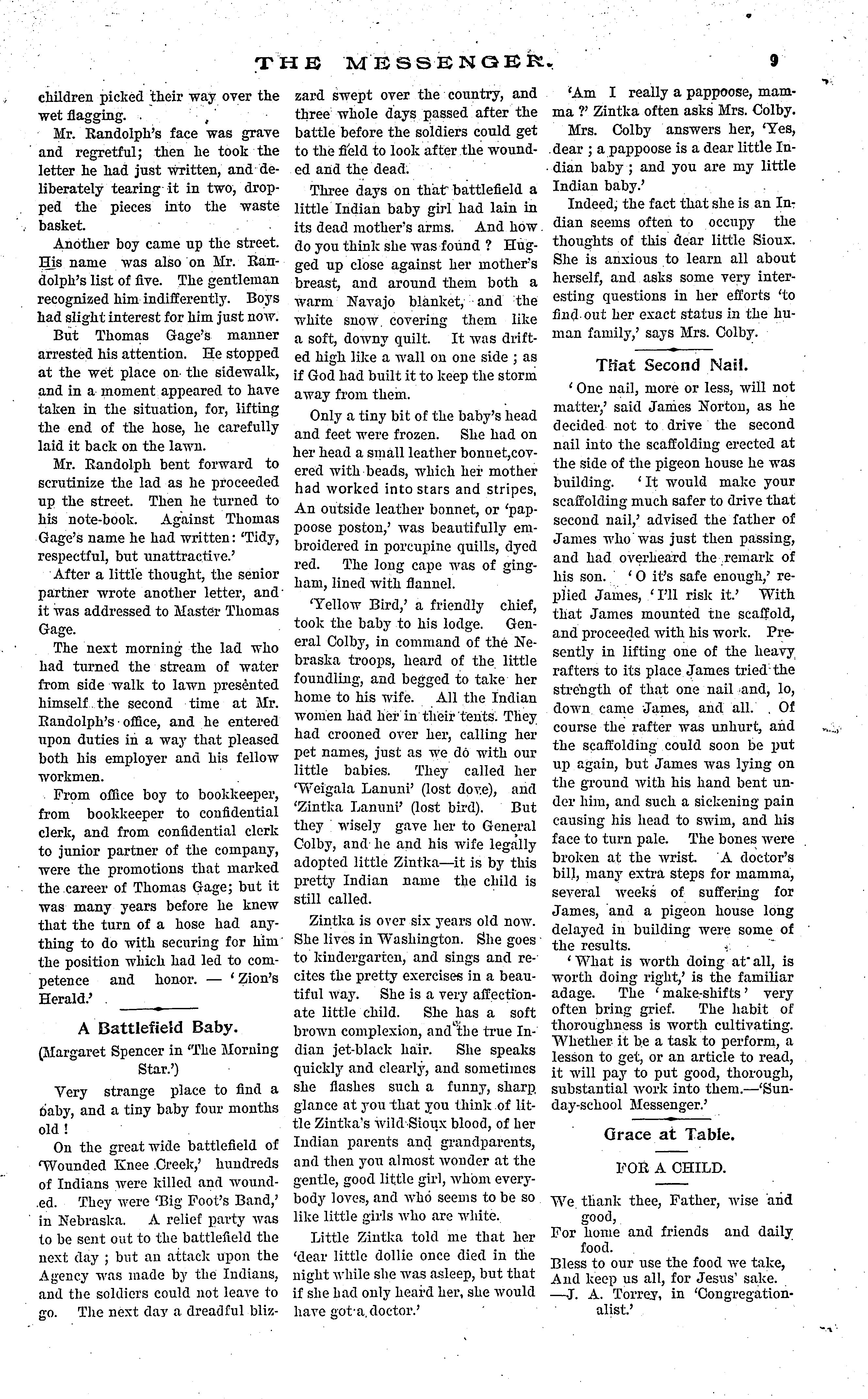 THE MESSENGER. 9

children picked their way over the wet flagging.

Mr. Randolph's face was grave and regretful; then he took the letter he had just written, and deliberately tearing it in two, dropped the pieces into the waste basket.

Another boy came up the street. His name was also on Mr. Randolph's list of five. The gentleman recognized him indifferently. Boys had slight interest for him just now.

But Thomas Gage's manner arrested his attention. He stopped at the wet place on the sidewalk, and in a moment appeared to have taken in the situation, for, lifting the end of the hose, he carefully laid it back on the lawn.

Mr. Randolph bent forward to scrutinize the lad as he proceeded up the street. Then he turned to his note-book. Against Thomas Gage's name he had written: 'Tidy, respectful, but unattractive.'

After a little thought, the senior partner wrote another letter, and it was addressed to Master Thomas Gage.

The next morning the lad who had turned the stream of water from side walk to lawn presented himself the second time at Mr. Randolph's office, and he entered upon duties in a way that pleased both his employer and his fellow workmen.

From office boy to bookkeeper, from bookkeeper to confidential clerk, and from confidential clerk to junior partner of the company, were the promotions that marked the career of Thomas Gage; but it was many years before he knew that the turn of a hose had anything to do with securing for him the position which had led to competence and honor. — 'Zion's Herald.'

A Battlefield Baby.

(Margaret Spencer in 'The Morning Star.')

Very strange place to find a baby, and a tiny baby four months old !

On the great wide battlefield of 'Wounded Knee Creek,' hundreds of Indians were killed and wounded. They were 'Big Foot's Band,' in Nebraska. A relief party was to be sent out to the battlefield the next day ; but an attack upon the Agency was made by the Indians, and the soldiers could not leave to go. The next day a dreadful blizzard swept over the country, and three whole days passed after the battle before the soldiers could get to the field to look after the wounded and the dead.

Three days on that battlefield a little Indian baby girl had lain in its dead mother's arms. And how do you think she was found ? Hugged up close against her mother's breast, and around them both a warm Navajo blanket, and the white snow covering them like a soft, downy quilt. It was drifted high like a wall on one side ; as if God had built it to keep the storm away from them.

Only a tiny bit of the baby's head and feet were frozen. She had on her head a small leather bonnet,covered with beads, which her mother had worked into stars and stripes, An outside leather bonnet, or 'pappoose poston,' was beautifully embroidered in porcupine quills, dyed red. The long cape was of gingham, lined with flannel.

'Yellow Bird,' a friendly chief, took the baby to his lodge. General Colby, in command of the Nebraska troops, heard of the little foundling, and begged to take her home to his wife. All the Indian women had her in their tents. They had crooned over her, calling her pet names, just as we do with our little babies. They called her 'Weigala Lanuni' (lost dove), and 'Zintka Lanuni' (lost bird). But they wisely gave her to General Colby, and he and his wife legally adopted little Zintka—it is by this pretty Indian name the child is still called.

Zintka is over six years old now. She lives in Washington. She goes to kindergarten, and sings and recites the pretty exercises in a beautiful way. She is a very affectionate little child. She has a soft brown complexion, and the true Indian jet-black hair. She speaks quickly and clearly, and sometimes she flashes such a funny, sharp glance at you that you think of little Zintka's wild Sioux blood, of her Indian parents and grandparents, and then you almost wonder at the gentle, good little girl, whom everybody loves, and who seems to be so like little girls who are white.

Little Zintka told me that her 'dear little dollie once died in the night while she was asleep, but that if she had only heard her, she would have got a doctor.'

'Am I really a pappoose, mamma ?' Zintka often asks Mrs. Colby.

Mrs. Colby answers her, 'Yes, dear ; a pappoose is a dear little Indian baby ; and you are my little Indian baby.'

Indeed, the fact that she is an Indian seems often to occupy the thoughts of this dear little Sioux. She is anxious to learn all about herself, and asks some very interesting questions in her efforts 'to find out her exact status in the human family,' says Mrs. Colby.

That Second Nail.

'One nail, more or less, will not matter,' said James Norton, as he decided not to drive the second nail into the scaffolding erected at the side of the pigeon house he was building. 'It would make your scaffolding much safer to drive that second nail,' advised the father of James who was just then passing, and had overheard the remark of his son. 'O it's safe enough,' replied James, 'I'll risk it.' With that James mounted the scaffold, and proceeded with his work. Presently in lifting one of the heavy rafters to its place James tried the strength of that one nail and, lo, down came James, and all. Of course the rafter was unhurt, and the scaffolding could soon be put up again, but James was lying on the ground with his hand bent under him, and such a sickening pain causing his head to swim, and his face to turn pale. The bones were broken at the wrist. A doctor's bill, many extra steps for mamma, several weeks of suffering for James, and a pigeon house long delayed in building were some of the results.

'What is worth doing at all, is worth doing right,' is the familiar adage. The 'make-shifts' very often bring grief. The habit of thoroughness is worth cultivating. Whether it be a task to perform, a lesson to get, or an article to read, it will pay to put good, thorough, substantial work into them.—'Sunday-school Messenger.'

Grace at Table.

FOR A CHILD.

We thank thee, Father, wise and good,
For home and friends and daily food.
Bless to our use the food we take,
And keep us all, for Jesus' sake.
—J. A. Torrey, in 'Congregationalist.'